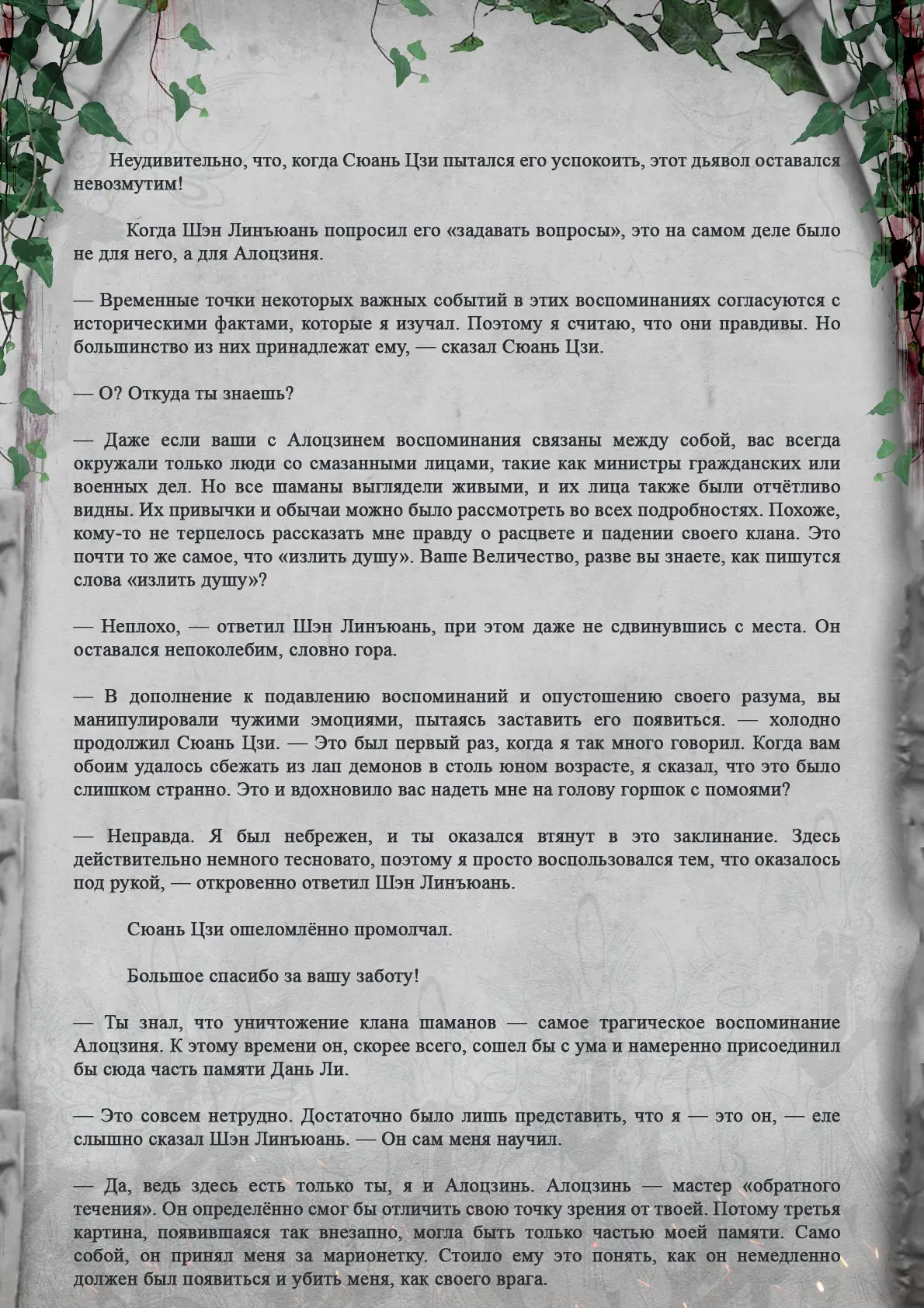 Неудивительно, что, когда Сюань Цзи пытался его успокоить, этот дьявол оставался невозмутим!

Когда Шэн Линъюань попросил его «задавать вопросы», это на самом деле было не для него, а для Алоцзиня.

— Временные точки некоторых важных событий в этих воспоминаниях согласуются с историческими фактами, которые я изучал. Поэтому я считаю, что они правдивы. Но большинство из них принадлежат ему, — сказал Сюань Цзи.

— О? Откуда ты знаешь?

— Даже если ваши с Алоцзинем воспоминания связаны между собой, вас всегда окружали только люди со смазанными лицами, такие как министры гражданских или военных дел. Но все шаманы выглядели живыми, и их лица также были отчётливо видны. Их привычки и обычаи можно было рассмотреть во всех подробностях. Похоже, кому-то не терпелось рассказать мне правду о расцвете и падении своего клана. Это почти то же самое, что «излить душу». Ваше Величество, разве вы знаете, как пишутся слова «излить душу»?

— Неплохо, — ответил Шэн Линъюань, при этом даже не сдвинувшись с места. Он оставался непоколебим, словно гора.

— В дополнение к подавлению воспоминаний и опустошению своего разума, вы манипулировали чужими эмоциями, пытаясь заставить его появиться. — холодно продолжил Сюань Цзи. — Это был первый раз, когда я так много говорил. Когда вам обоим удалось сбежать из лап демонов в столь юном возрасте, я сказал, что это было слишком странно. Это и вдохновило вас надеть мне на голову горшок с помоями?

— Неправда. Я был небрежен, и ты оказался втянут в это заклинание. Здесь действительно немного тесновато, поэтому я просто воспользовался тем, что оказалось под рукой, — откровенно ответил Шэн Линъюань.

Сюань Цзи ошеломлённо промолчал.

Большое спасибо за вашу заботу!

— Ты знал, что уничтожение клана шаманов — самое трагическое воспоминание Алоцзиня. К этому времени он, скорее всего, сошел бы с ума и намеренно присоединил бы сюда часть памяти Дань Ли.

— Это совсем нетрудно. Достаточно было лишь представить, что я — это он, — еле слышно сказал Шэн Линъюань. — Он сам меня научил.

— Да, ведь здесь есть только ты, я и Алоцзинь. Алоцзинь — мастер «обратного течения». Он определённо смог бы отличить свою точку зрения от твоей. Потому третья картина, появившаяся так внезапно, могла быть только частью моей памяти. Само собой, он принял меня за марионетку. Стоило ему это понять, как он немедленно должен был появиться и убить меня, как своего врага.